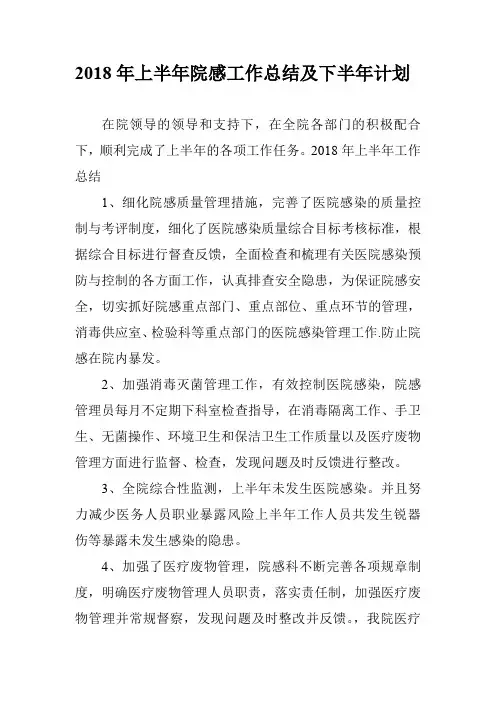 2018 年上半年院感工作总结及下半年计划

在院领导的领导和支持下，在全院各部门的积极配合下，顺利完成了上半年的各项工作任务。2018 年上半年工作总结

1、细化院感质量管理措施，完善了医院感染的质量控制与考评制度，细化了医院感染质量综合目标考核标准，根据综合目标进行督查反馈，全面检查和梳理有关医院感染预防与控制的各方面工作，认真排查安全隐患，为保证院感安全，切实抓好院感重点部门、重点部位、重点环节的管理，消毒供应室、检验科等重点部门的医院感染管理工作.防止院感在院内暴发。

2、加强消毒灭菌管理工作，有效控制医院感染，院感管理员每月不定期下科室检查指导，在消毒隔离工作、手卫生、无菌操作、环境卫生和保洁卫生工作质量以及医疗废物管理方面进行监督、检查，发现问题及时反馈进行整改。

3、全院综合性监测，上半年未发生医院感染。并且努力减少医务人员职业暴露风险上半年工作人员共发生锐器伤等暴露未发生感染的隐患。

4、加强了医疗废物管理，院感科不断完善各项规章制度，明确医疗废物管理人员职责，落实责任制，加强医疗废物管理并常规督察，发现问题及时整改并反馈。，我院医疗